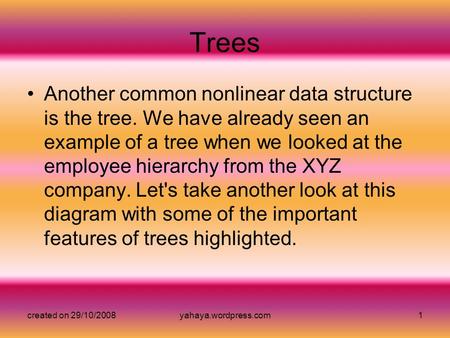 Trees

• Another common nonlinear data structure is the tree. We have already seen an example of a tree when we looked at the employee hierarchy from the XYZ company. Let's take another look at this diagram with some of the important features of trees highlighted.

created on 29/10/2008 yahaya.wordpress.com 1